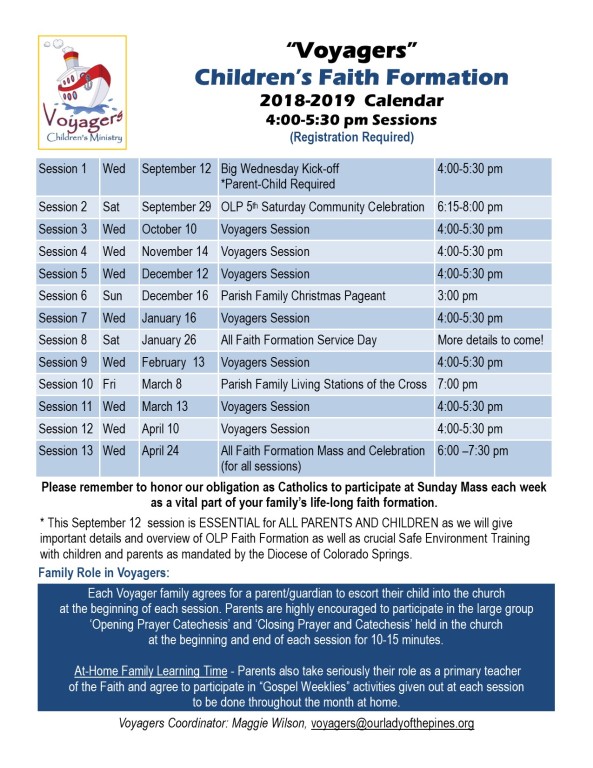 Voyagers
Children's Ministry

"Voyagers"
Children's Faith Formation
2018-2019 Calendar
4:00-5:30 pm Sessions
(Registration Required)

| Session 1 | Wed | September 12 | Big Wednesday Kick-off *Parent-Child Required | 4:00-5:30 pm |
|---|---|---|---|---|
| Session 2 | Sat | September 29 | OLP 5th Saturday Community Celebration | 6:15-8:00 pm |
| Session 3 | Wed | October 10 | Voyagers Session | 4:00-5:30 pm |
| Session 4 | Wed | November 14 | Voyagers Session | 4:00-5:30 pm |
| Session 5 | Wed | December 12 | Voyagers Session | 4:00-5:30 pm |
| Session 6 | Sun | December 16 | Parish Family Christmas Pageant | 3:00 pm |
| Session 7 | Wed | January 16 | Voyagers Session | 4:00-5:30 pm |
| Session 8 | Sat | January 26 | All Faith Formation Service Day | More details to come! |
| Session 9 | Wed | February 13 | Voyagers Session | 4:00-5:30 pm |
| Session 10 | Fri | March 8 | Parish Family Living Stations of the Cross | 7:00 pm |
| Session 11 | Wed | March 13 | Voyagers Session | 4:00-5:30 pm |
| Session 12 | Wed | April 10 | Voyagers Session | 4:00-5:30 pm |
| Session 13 | Wed | April 24 | All Faith Formation Mass and Celebration (for all sessions) | 6:00 –7:30 pm |

Please remember to honor our obligation as Catholics to participate at Sunday Mass each week as a vital part of your family's life-long faith formation.

* This September 12 session is ESSENTIAL for ALL PARENTS AND CHILDREN as we will give important details and overview of OLP Faith Formation as well as crucial Safe Environment Training with children and parents as mandated by the Diocese of Colorado Springs.

Family Role in Voyagers:

Each Voyager family agrees for a parent/guardian to escort their child into the church at the beginning of each session. Parents are highly encouraged to participate in the large group 'Opening Prayer Catechesis' and 'Closing Prayer and Catechesis' held in the church at the beginning and end of each session for 10-15 minutes.

At-Home Family Learning Time - Parents also take seriously their role as a primary teacher of the Faith and agree to participate in "Gospel Weeklies" activities given out at each session to be done throughout the month at home.

Voyagers Coordinator: Maggie Wilson, voyagers@ourladyofthepines.org